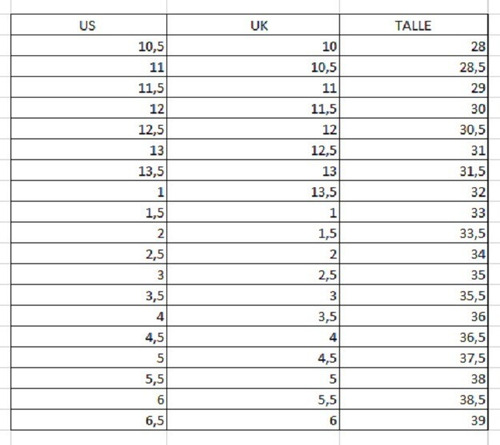 | US | UK | TALLE |
|---|---|---|
| 10,5 | 10 | 28 |
| 11 | 10,5 | 28,5 |
| 11,5 | 11 | 29 |
| 12 | 11,5 | 30 |
| 12,5 | 12 | 30,5 |
| 13 | 12,5 | 31 |
| 13,5 | 13 | 31,5 |
| 1 | 13,5 | 32 |
| 1,5 | 1 | 33 |
| 2 | 1,5 | 33,5 |
| 2,5 | 2 | 34 |
| 3 | 2,5 | 35 |
| 3,5 | 3 | 35,5 |
| 4 | 3,5 | 36 |
| 4,5 | 4 | 36,5 |
| 5 | 4,5 | 37,5 |
| 5,5 | 5 | 38 |
| 6 | 5,5 | 38,5 |
| 6,5 | 6 | 39 |